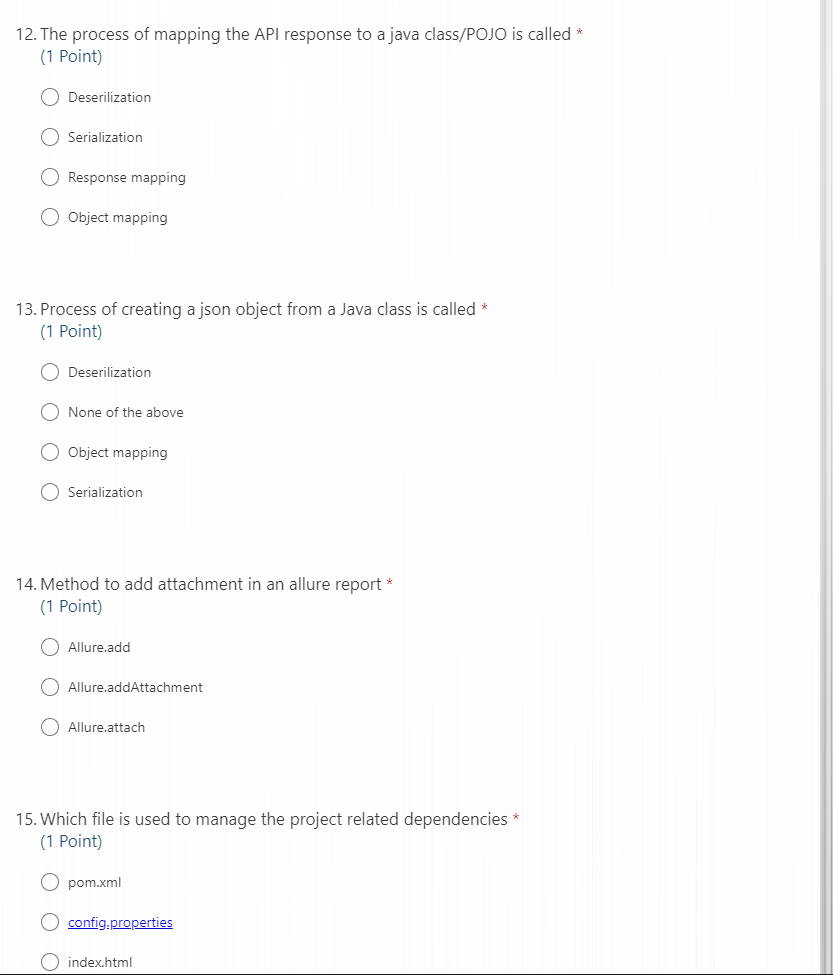 12. The process of mapping the API response to a java class/POJO is called *
(1 Point)

Deserilization

Serialization

Response mapping

Object mapping

13. Process of creating a json object from a Java class is called *
(1 Point)

Deserilization

None of the above

Object mapping

Serialization

14. Method to add attachment in an allure report *
(1 Point)

Allure.add

Allure.addAttachment

Allure.attach

15. Which file is used to manage the project related dependencies *
(1 Point)

pom.xml

config.properties

index.html